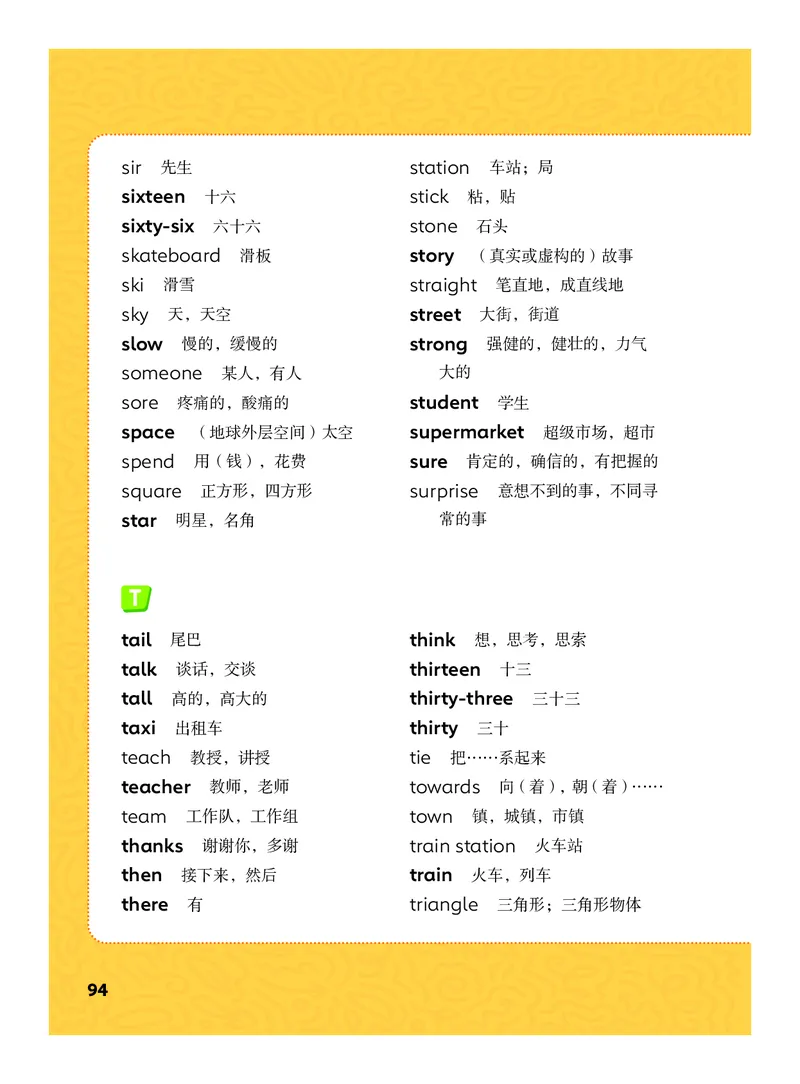 sir 先生
sixteen 十六
sixty-six 六十六
skateboard 滑板
ski 滑雪
sky 天，天空
slow 慢的，缓慢的
someone 某人，有人
sore 疼痛的，酸痛的
space （地球外层空间）太空
spend 用（钱），花费
square 正方形，四方形
star 明星，名角

station 车站；局
stick 粘，贴
stone 石头
story （真实或虚构的）故事
straight 笔直地，成直线地
street 大街，街道
strong 强健的，健壮的，力气大的
student 学生
supermarket 超级市场，超市
sure 肯定的，确信的，有把握的
surprise 意想不到的事，不同寻常的事

T

tail 尾巴
talk 谈话，交谈
tall 高的，高大的
taxi 出租车
teach 教授，讲授
teacher 教师，老师
team 工作队，工作组
thanks 谢谢你，多谢
then 接下来，然后
there 有

think 想，思考，思索
thirteen 十三
thirty-three 三十三
thirty 三十
tie 把……系起来
towards 向（着），朝（着）……
town 镇，城镇，市镇
train station 火车站
train 火车，列车
triangle 三角形；三角形物体

94